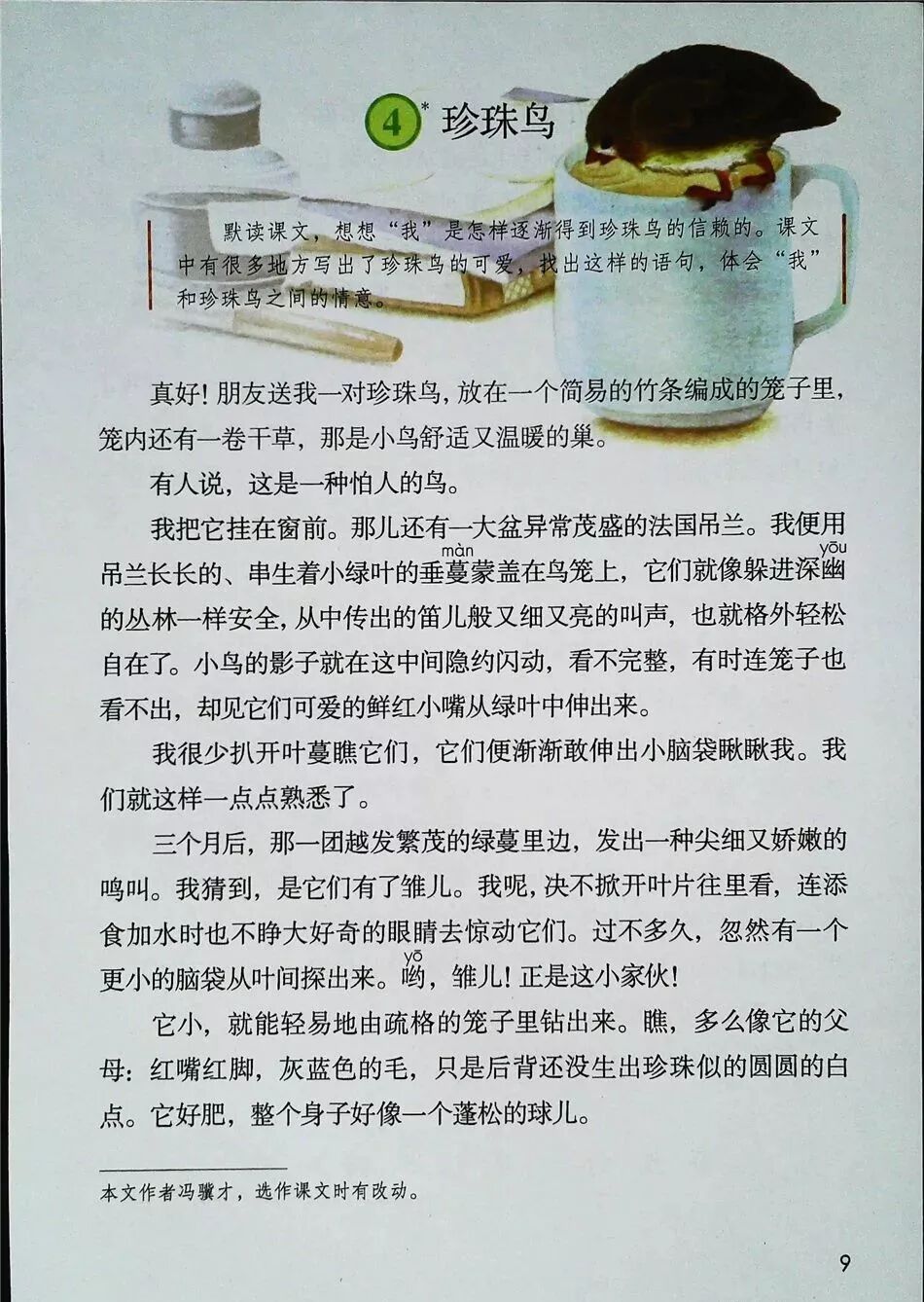 4* 珍珠鸟

默读课文，想想“我”是怎样逐渐得到珍珠鸟的信赖的。课文中有很多地方写出了珍珠鸟的可爱，找出这样的语句，体会“我”和珍珠鸟之间的情意。

真好！朋友送我一对珍珠鸟，放在一个简易的竹条编成的笼子里，笼内还有一卷干草，那是小鸟舒适又温暖的巢。

有人说，这是一种怕人的鸟。

我把它挂在窗前。那儿还有一大盆异常茂盛的法国吊兰。我便用吊兰长长的、串生着小绿叶的垂蔓（màn）蒙盖在鸟笼上，它们就像躲进深幽（yōu）的丛林一样安全，从中传出的笛儿般又细又亮的叫声，也就格外轻松自在了。小鸟的影子就在这中间隐约闪动，看不完整，有时连笼子也看不出，却见它们可爱的鲜红小嘴从绿叶中伸出来。

我很少扒开叶蔓瞧它们，它们便渐渐敢伸出小脑袋瞅瞅我。我们就这样一点点熟悉了。

三个月后，那一团越发繁茂的绿蔓里边，发出一种尖细又娇嫩的鸣叫。我猜到，是它们有了雏儿。我呢，决不掀开叶片往里看，连添食加水时也不睁大好奇的眼睛去惊动它们。过不多久，忽然有一个更小的脑袋从叶间探出来。哟（yō），雏儿！正是这小家伙！

它小，就能轻易地由疏格的笼子里钻出来。瞧，多么像它的父母：红嘴红脚，灰蓝色的毛，只是后背还没生出珍珠似的圆圆的白点。它好肥，整个身子好像一个蓬松的球儿。

本文作者冯骥才，选作课文时有改动。

9